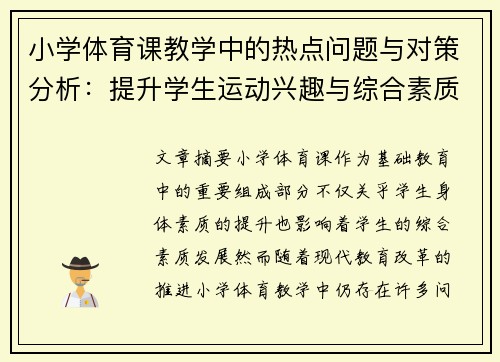 小学体育课教学中的热点问题与对策分析：提升学生运动兴趣与综合素质

文章摘要小学体育课作为基础教育中的重要组成部分不仅关乎学生身体素质的提升也影响着学生的综合素质发展然而随着现代教育改革的推进小学体育教学中仍存在许多问